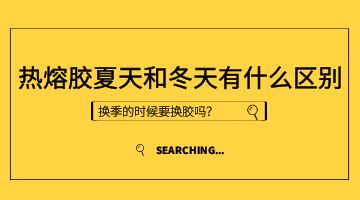 热熔胶夏天和冬天有什么区别

换季的时候要换胶吗?

SEARCHING...